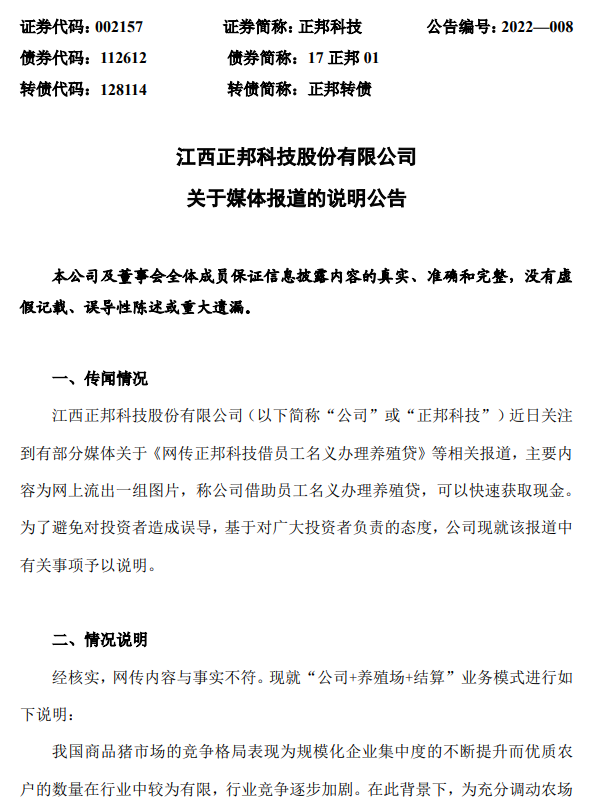 证券代码：002157　　证券简称：正邦科技　　公告编号：2022—008
债券代码：112612　　债券简称：17 正邦 01
转债代码：128114　　转债简称：正邦转债

江西正邦科技股份有限公司
关于媒体报道的说明公告

本公司及董事会全体成员保证信息披露内容的真实、准确和完整，没有虚假记载、误导性陈述或重大遗漏。

一、传闻情况

江西正邦科技股份有限公司（以下简称“公司”或“正邦科技”）近日关注到有部分媒体关于《网传正邦科技借员工名义办理养殖贷》等相关报道，主要内容为网上流出一组图片，称公司借助员工名义办理养殖贷，可以快速获取现金。为了避免对投资者造成误导，基于对广大投资者负责的态度，公司现就该报道中有关事项予以说明。

二、情况说明

经核实，网传内容与事实不符。现就“公司+养殖场+结算”业务模式进行如下说明：

我国商品猪市场的竞争格局表现为规模化企业集中度的不断提升而优质农户的数量在行业中较为有限，行业竞争逐步加剧。在此背景下，为充分调动农场